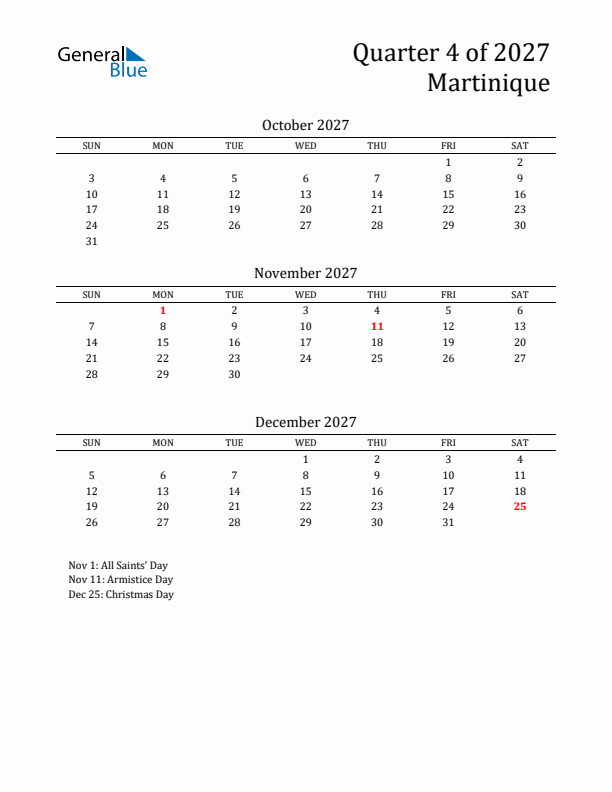 General Blue

Quarter 4 of 2027
Martinique

October 2027

| SUN | MON | TUE | WED | THU | FRI | SAT |
|---|---|---|---|---|---|---|
| | | | | | 1 | 2 |
| 3 | 4 | 5 | 6 | 7 | 8 | 9 |
| 10 | 11 | 12 | 13 | 14 | 15 | 16 |
| 17 | 18 | 19 | 20 | 21 | 22 | 23 |
| 24 | 25 | 26 | 27 | 28 | 29 | 30 |
| 31 | | | | | | |

November 2027

| SUN | MON | TUE | WED | THU | FRI | SAT |
|---|---|---|---|---|---|---|
| | 1 | 2 | 3 | 4 | 5 | 6 |
| 7 | 8 | 9 | 10 | 11 | 12 | 13 |
| 14 | 15 | 16 | 17 | 18 | 19 | 20 |
| 21 | 22 | 23 | 24 | 25 | 26 | 27 |
| 28 | 29 | 30 | | | | |

December 2027

| SUN | MON | TUE | WED | THU | FRI | SAT |
|---|---|---|---|---|---|---|
| | | | 1 | 2 | 3 | 4 |
| 5 | 6 | 7 | 8 | 9 | 10 | 11 |
| 12 | 13 | 14 | 15 | 16 | 17 | 18 |
| 19 | 20 | 21 | 22 | 23 | 24 | 25 |
| 26 | 27 | 28 | 29 | 30 | 31 | |

Nov 1: All Saints' Day
Nov 11: Armistice Day
Dec 25: Christmas Day